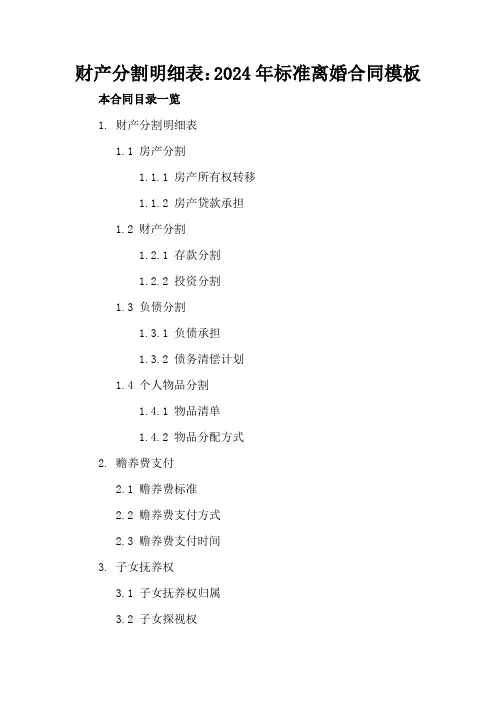 财产分割明细表：2024年标准离婚合同模板

本合同目录一览

1. 财产分割明细表

1.1 房产分割

1.1.1 房产所有权转移

1.1.2 房产贷款承担

1.2 财产分割

1.2.1 存款分割

1.2.2 投资分割

1.3 负债分割

1.3.1 负债承担

1.3.2 债务清偿计划

1.4 个人物品分割

1.4.1 物品清单

1.4.2 物品分配方式

2. 赡养费支付

2.1 赡养费标准

2.2 赡养费支付方式

2.3 赡养费支付时间

3. 子女抚养权

3.1 子女抚养权归属

3.2 子女探视权